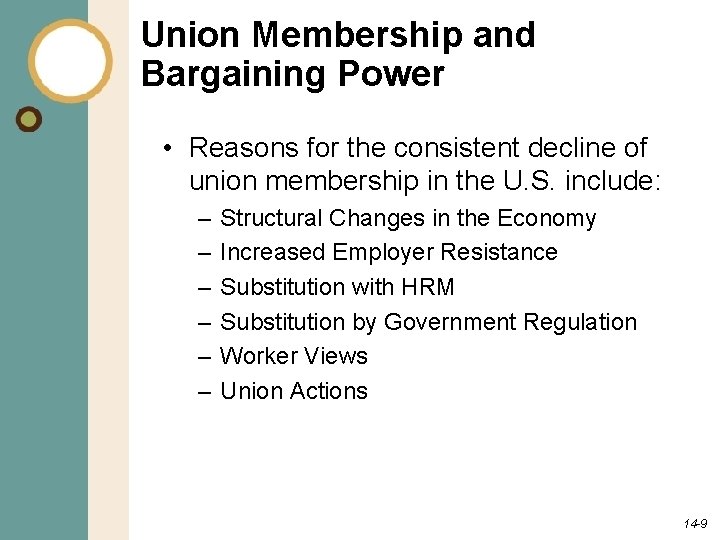 Union Membership and Bargaining Power

• Reasons for the consistent decline of union membership in the U.S. include:
– Structural Changes in the Economy
– Increased Employer Resistance
– Substitution with HRM
– Substitution by Government Regulation
– Worker Views
– Union Actions

14-9